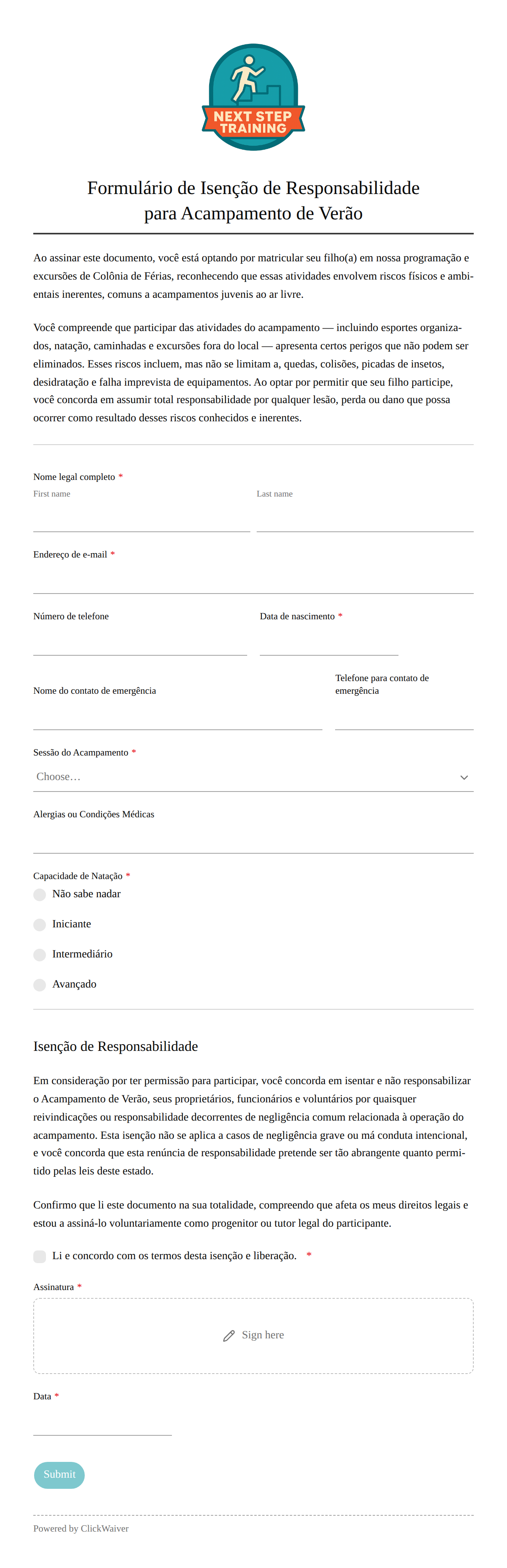 NEXT STEP TRAINING

Formulário de Isenção de Responsabilidade para Acampamento de Verão

Ao assinar este documento, você está optando por matricular seu filho(a) em nossa programação e excursões de Colônia de Férias, reconhecendo que essas atividades envolvem riscos físicos e ambientais inerentes, comuns a acampamentos juvenis ao ar livre.

Você compreende que participar das atividades do acampamento — incluindo esportes organizados, natação, caminhadas e excursões fora do local — apresenta certos perigos que não podem ser eliminados. Esses riscos incluem, mas não se limitam a, quedas, colisões, picadas de insetos, desidratação e falha imprevista de equipamentos. Ao optar por permitir que seu filho participe, você concorda em assumir total responsabilidade por qualquer lesão, perda ou dano que possa ocorrer como resultado desses riscos conhecidos e inerentes.

Nome legal completo *
First name
Last name

Endereço de e-mail *

Número de telefone

Data de nascimento *

Nome do contato de emergência

Telefone para contato de emergência

Sessão do Acampamento *
Choose…

Alergias ou Condições Médicas

Capacidade de Natação *
Não sabe nadar
Iniciante
Intermediário
Avançado

Isenção de Responsabilidade

Em consideração por ter permissão para participar, você concorda em isentar e não responsabilizar o Acampamento de Verão, seus proprietários, funcionários e voluntários por quaisquer reivindicações ou responsabilidade decorrentes de negligência comum relacionada à operação do acampamento. Esta isenção não se aplica a casos de negligência grave ou má conduta intencional, e você concorda que esta renúncia de responsabilidade pretende ser tão abrangente quanto permitido pelas leis deste estado.

Confirmo que li este documento na sua totalidade, compreendo que afeta os meus direitos legais e estou a assiná-lo voluntariamente como progenitor ou tutor legal do participante.

Li e concordo com os termos desta isenção e liberação. *

Assinatura *
Sign here

Data *

Submit

Powered by ClickWaiver